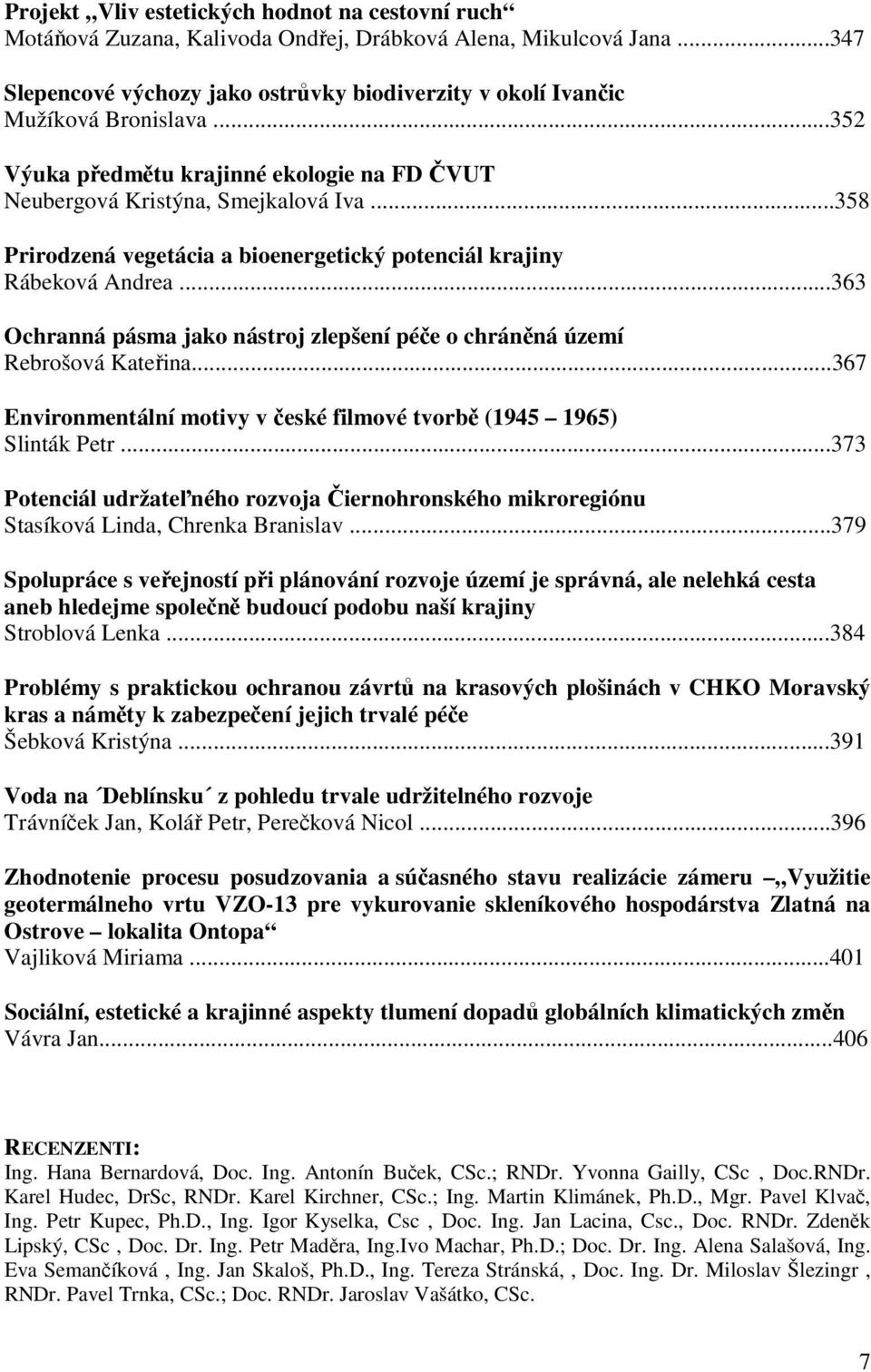 Projekt „Vliv estetických hodnot na cestovní ruch“
Motáňová Zuzana, Kalivoda Ondřej, Drábková Alena, Mikulcová Jana ...347

Slepencové výchozy jako ostrůvky biodiverzity v okolí Ivančic
Mužíková Bronislava ...352

Výuka předmětu krajinné ekologie na FD ČVUT
Neubergová Kristýna, Smejkalová Iva ...358

Prirodzená vegetácia a bioenergetický potenciál krajiny
Rábeková Andrea ...363

Ochranná pásma jako nástroj zlepšení péče o chráněná území
Rebrošová Kateřina...367

Environmentální motivy v české filmové tvorbě (1945 – 1965)
Slinták Petr ...373

Potenciál udržateľného rozvoja Čiernohronského mikroregiónu
Stasíková Linda, Chrenka Branislav ...379

Spolupráce s veřejností při plánování rozvoje území je správná, ale nelehká cesta aneb hledejme společně budoucí podobu naší krajiny
Stroblová Lenka ...384

Problémy s praktickou ochranou závrtů na krasových plošinách v CHKO Moravský kras a náměty k zabezpečení jejich trvalé péče
Šebková Kristýna ...391

Voda na ´Deblínsku´ z pohledu trvale udržitelného rozvoje
Trávníček Jan, Kolář Petr, Perečková Nicol ...396

Zhodnotenie procesu posudzovania a súčasného stavu realizácie zámeru „Využitie geotermálneho vrtu VZO-13 pre vykurovanie skleníkového hospodárstva Zlatná na Ostrove – lokalita Ontopa“
Vajliková Miriama ...401

Sociální, estetické a krajinné aspekty tlumení dopadů globálních klimatických změn
Vávra Jan...406

RECENZENTI:
Ing. Hana Bernardová, Doc. Ing. Antonín Buček, CSc.; RNDr. Yvonna Gailly, CSc , Doc.RNDr. Karel Hudec, DrSc, RNDr. Karel Kirchner, CSc.; Ing. Martin Klimánek, Ph.D., Mgr. Pavel Klvač, Ing. Petr Kupec, Ph.D., Ing. Igor Kyselka, Csc , Doc. Ing. Jan Lacina, Csc., Doc. RNDr. Zdeněk Lipský, CSc , Doc. Dr. Ing. Petr Maděra, Ing.Ivo Machar, Ph.D.; Doc. Dr. Ing. Alena Salašová, Ing. Eva Semančíková , Ing. Jan Skaloš, Ph.D., Ing. Tereza Stránská, , Doc. Ing. Dr. Miloslav Šlezingr , RNDr. Pavel Trnka, CSc.; Doc. RNDr. Jaroslav Vašátko, CSc.

7